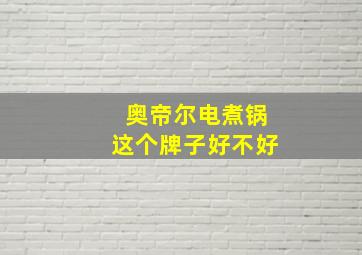 奥帝尔电煮锅
这个牌子好不好